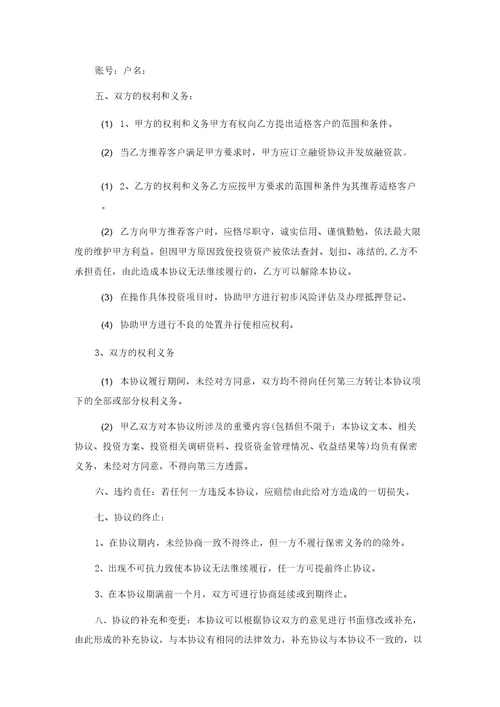 账号：户名：

五、双方的权利和义务：

(1) 1、甲方的权利和义务甲方有权向乙方提出适格客户的范围和条件。

(2) 当乙方推荐客户满足甲方要求时，甲方应订立融资协议并发放融资款。

(1) 2、乙方的权利和义务乙方应按甲方要求的范围和条件为其推荐适格客户。

(2) 乙方向甲方推荐客户时，应恪尽职守，诚实信用、谨慎勤勉，依法最大限度的维护甲方利益。但因甲方原因致使投资资产被依法查封、划扣、冻结的，乙方不承担责任，由此造成本协议无法继续履行的，乙方可以解除本协议。

(3) 在操作具体投资项目时，协助甲方进行初步风险评估及办理抵押登记。

(4) 协助甲方进行不良的处置并行使相应权利。

3、双方的权利义务

(1) 本协议履行期间，未经对方同意，双方均不得向任何第三方转让本协议项下的全部或部分权利义务。

(2) 甲乙双方对本协议所涉及的重要内容(包括但不限于：本协议文本、相关协议、投资方案、投资相关调研资料、投资资金管理情况、收益结果等)均负有保密义务，未经对方同意，不得向第三方透露。

六、违约责任：若任何一方违反本协议，应赔偿由此给对方造成的一切损失。

七、协议的终止：

1、在协议期内，未经协商一致不得终止，但一方不履行保密义务的除外。

2、出现不可抗力致使本协议无法继续履行，任一方可提前终止协议。

3、在本协议期满前一个月，双方可进行协商延续或到期终止。

八、协议的补充和变更：本协议可以根据协议双方的意见进行书面修改或补充，由此形成的补充协议，与本协议有相同的法律效力，补充协议与本协议不一致的，以